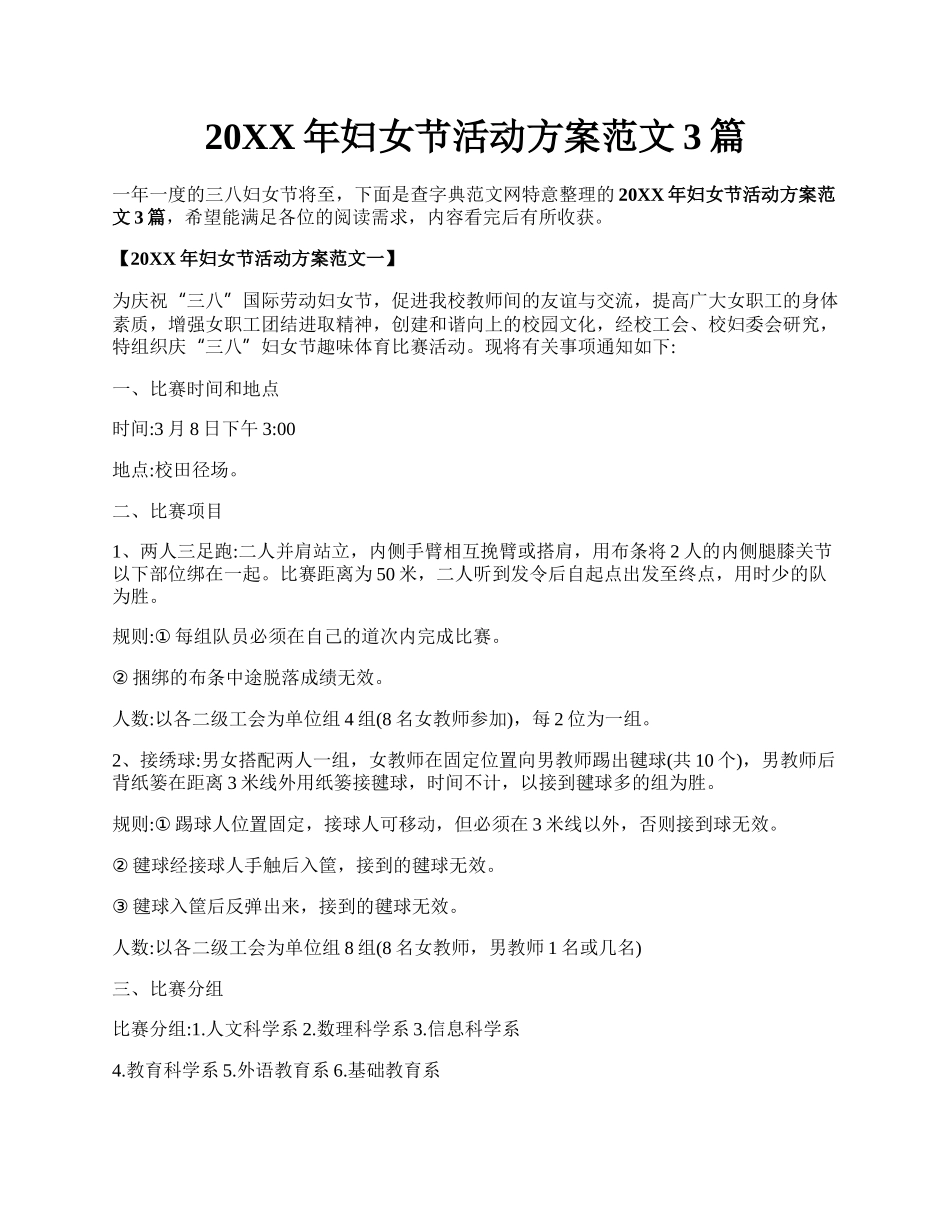 20XX 年妇女节活动方案范文 3 篇

一年一度的三八妇女节将至，下面是查字典范文网特意整理的 20XX 年妇女节活动方案范文 3 篇，希望能满足各位的阅读需求，内容看完后有所收获。

【20XX 年妇女节活动方案范文一】

为庆祝“三八”国际劳动妇女节，促进我校教师间的友谊与交流，提高广大女职工的身体素质，增强女职工团结进取精神，创建和谐向上的校园文化，经校工会、校妇委会研究，特组织庆“三八”妇女节趣味体育比赛活动。现将有关事项通知如下:

一、比赛时间和地点

时间:3 月 8 日下午 3:00

地点:校田径场。

二、比赛项目

1、两人三足跑:二人并肩站立，内侧手臂相互挽臂或搭肩，用布条将 2 人的内侧腿膝关节以下部位绑在一起。比赛距离为 50 米，二人听到发令后自起点出发至终点，用时少的队为胜。

规则:① 每组队员必须在自己的道次内完成比赛。

② 捆绑的布条中途脱落成绩无效。

人数:以各二级工会为单位组 4 组(8 名女教师参加)，每 2 位为一组。

2、接绣球:男女搭配两人一组，女教师在固定位置向男教师踢出毽球(共 10 个)，男教师后背纸篓在距离 3 米线外用纸篓接毽球，时间不计，以接到毽球多的组为胜。

规则:① 踢球人位置固定，接球人可移动，但必须在 3 米线以外，否则接到球无效。

② 毽球经接球人手触后入筐，接到的毽球无效。

③ 毽球入筐后反弹出来，接到的毽球无效。

人数:以各二级工会为单位组 8 组(8 名女教师，男教师 1 名或几名)

三、比赛分组

比赛分组:1.人文科学系 2.数理科学系 3.信息科学系

4.教育科学系 5.外语教育系 6.基础教育系